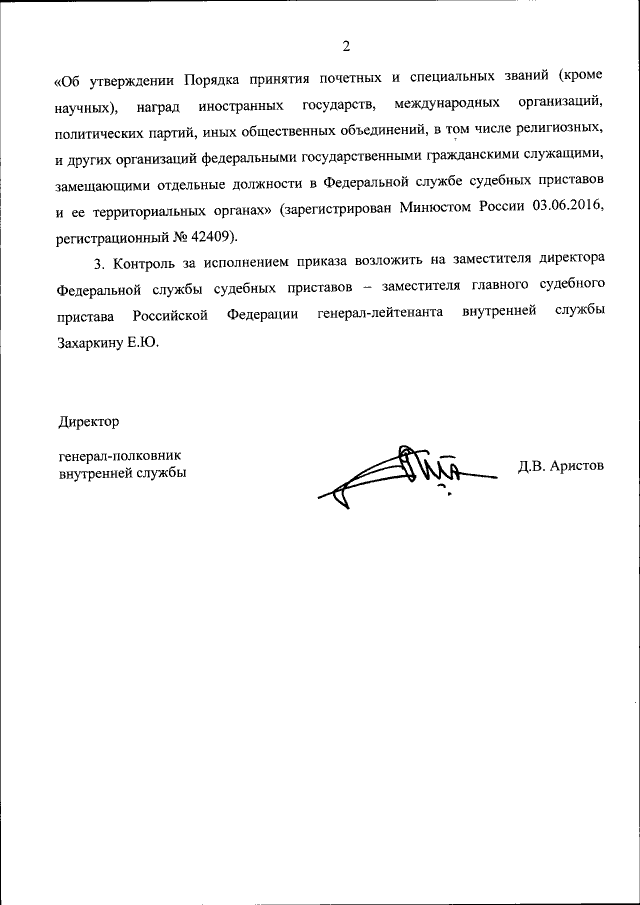 2

«Об утверждении Порядка принятия почетных и специальных званий (кроме научных), наград иностранных государств, международных организаций, политических партий, иных общественных объединений, в том числе религиозных, и других организаций федеральными государственными гражданскими служащими, замещающими отдельные должности в Федеральной службе судебных приставов и ее территориальных органах» (зарегистрирован Минюстом России 03.06.2016, регистрационный № 42409).

3. Контроль за исполнением приказа возложить на заместителя директора Федеральной службы судебных приставов – заместителя главного судебного пристава Российской Федерации генерал-лейтенанта внутренней службы Захаркину Е.Ю.

Директор

генерал-полковник
внутренней службы

Д.В. Аристов